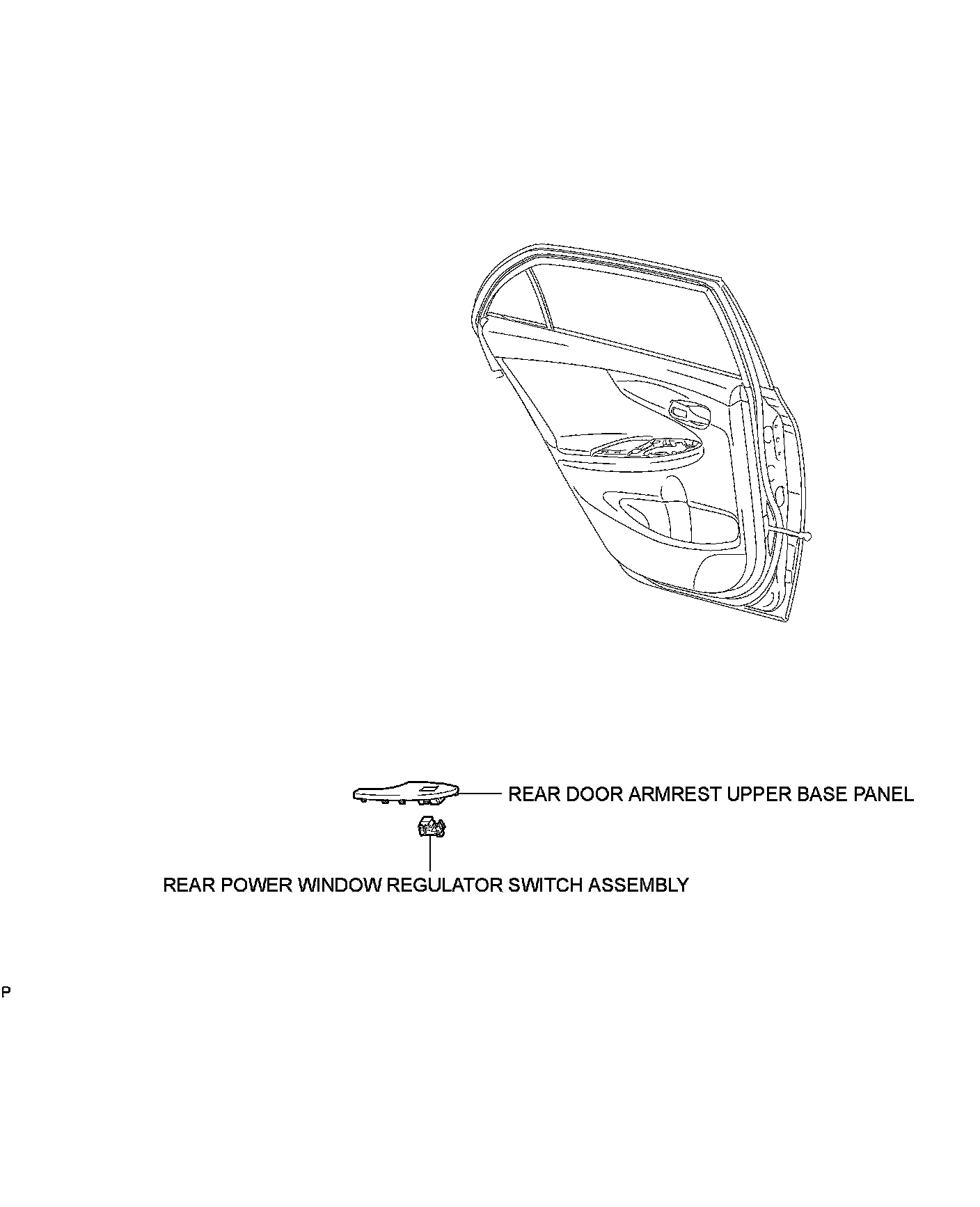 REAR DOOR ARMREST UPPER BASE PANEL

REAR POWER WINDOW REGULATOR SWITCH ASSEMBLY

P